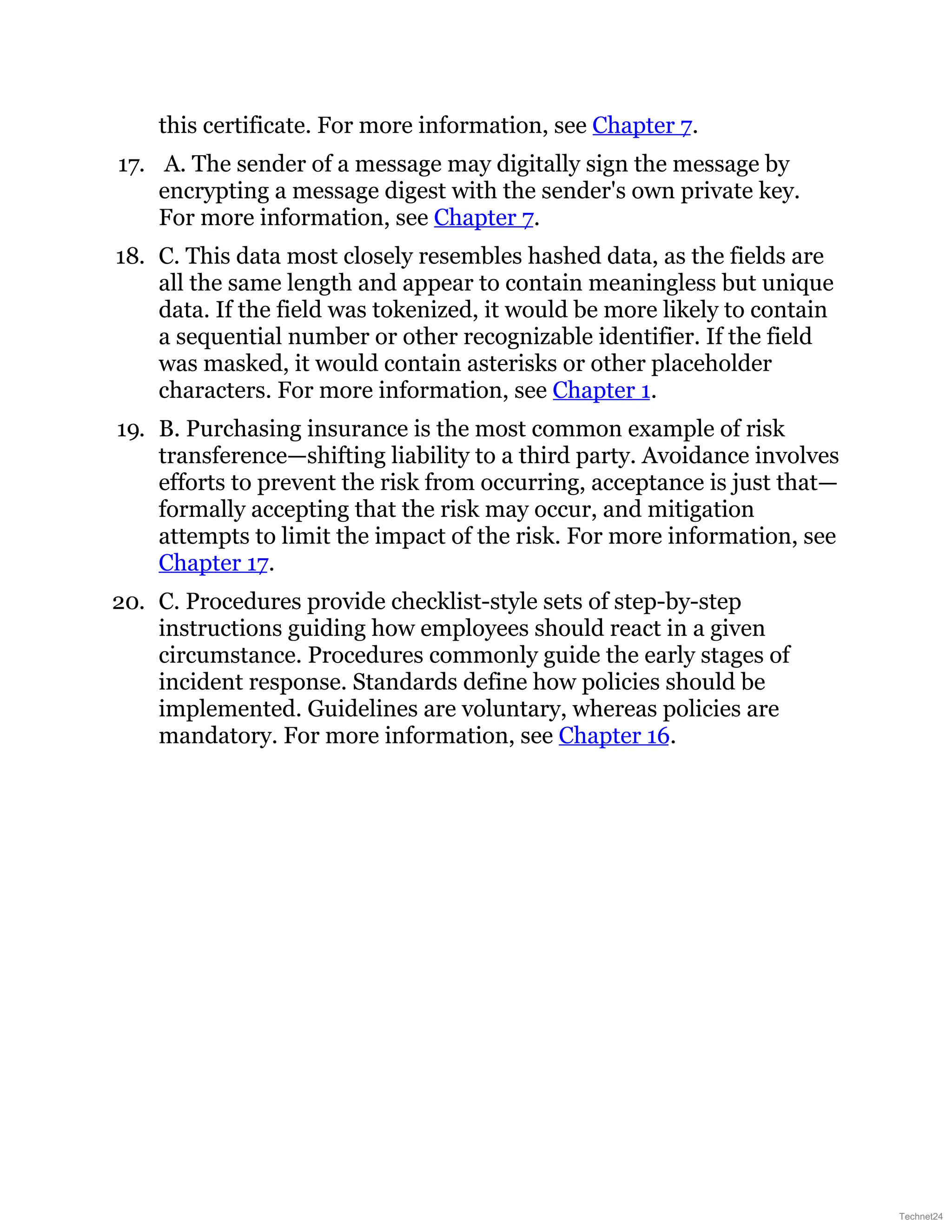 this certificate. For more information, see Chapter 7.

17. A. The sender of a message may digitally sign the message by encrypting a message digest with the sender's own private key. For more information, see Chapter 7.

18. C. This data most closely resembles hashed data, as the fields are all the same length and appear to contain meaningless but unique data. If the field was tokenized, it would be more likely to contain a sequential number or other recognizable identifier. If the field was masked, it would contain asterisks or other placeholder characters. For more information, see Chapter 1.

19. B. Purchasing insurance is the most common example of risk transference—shifting liability to a third party. Avoidance involves efforts to prevent the risk from occurring, acceptance is just that—formally accepting that the risk may occur, and mitigation attempts to limit the impact of the risk. For more information, see Chapter 17.

20. C. Procedures provide checklist-style sets of step-by-step instructions guiding how employees should react in a given circumstance. Procedures commonly guide the early stages of incident response. Standards define how policies should be implemented. Guidelines are voluntary, whereas policies are mandatory. For more information, see Chapter 16.

Technet24